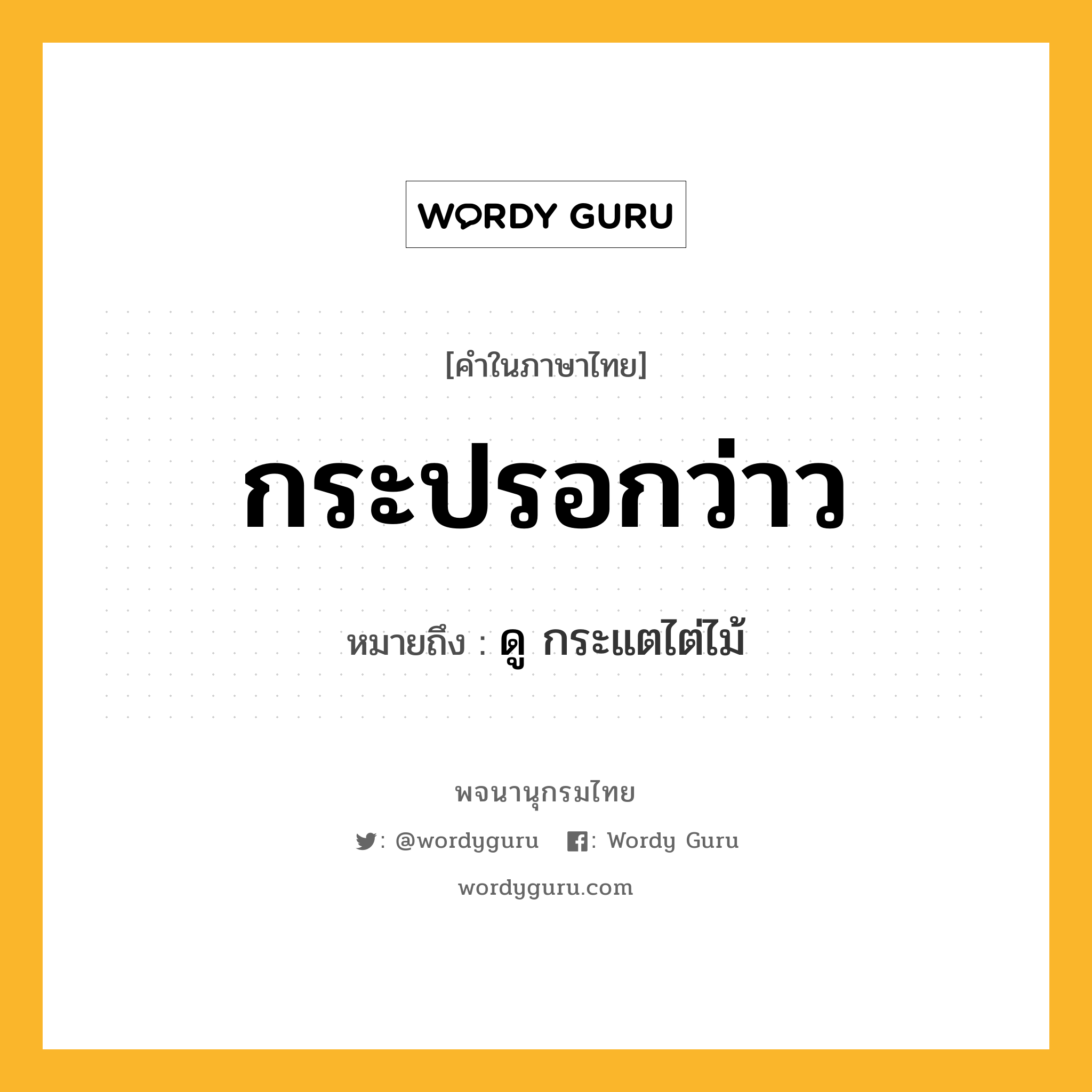 WORDY GURU

[คำในภาษาไทย]

กระปรอกว่าว

หมายถึง : ดู กระแตไต่ไม้

พจนานุกรมไทย

: @wordyguru : Wordy Guru

wordyguru.com